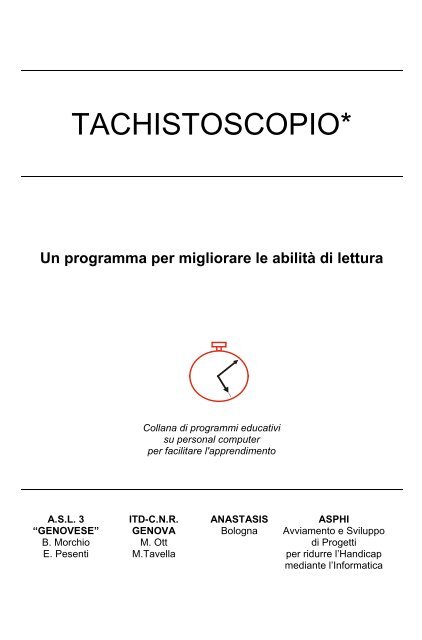 TACHISTOSCOPIO*

Un programma per migliorare le abilità di lettura

Collana di programmi educativi
su personal computer
per facilitare l'apprendimento

A.S.L. 3
"GENOVESE"
B. Morchio
E. Pesenti

ITD-C.N.R.
GENOVA
M. Ott
M.Tavella

ANASTASIS
Bologna

ASPHI
Avviamento e Sviluppo di Progetti per ridurre l'Handicap mediante l'Informatica